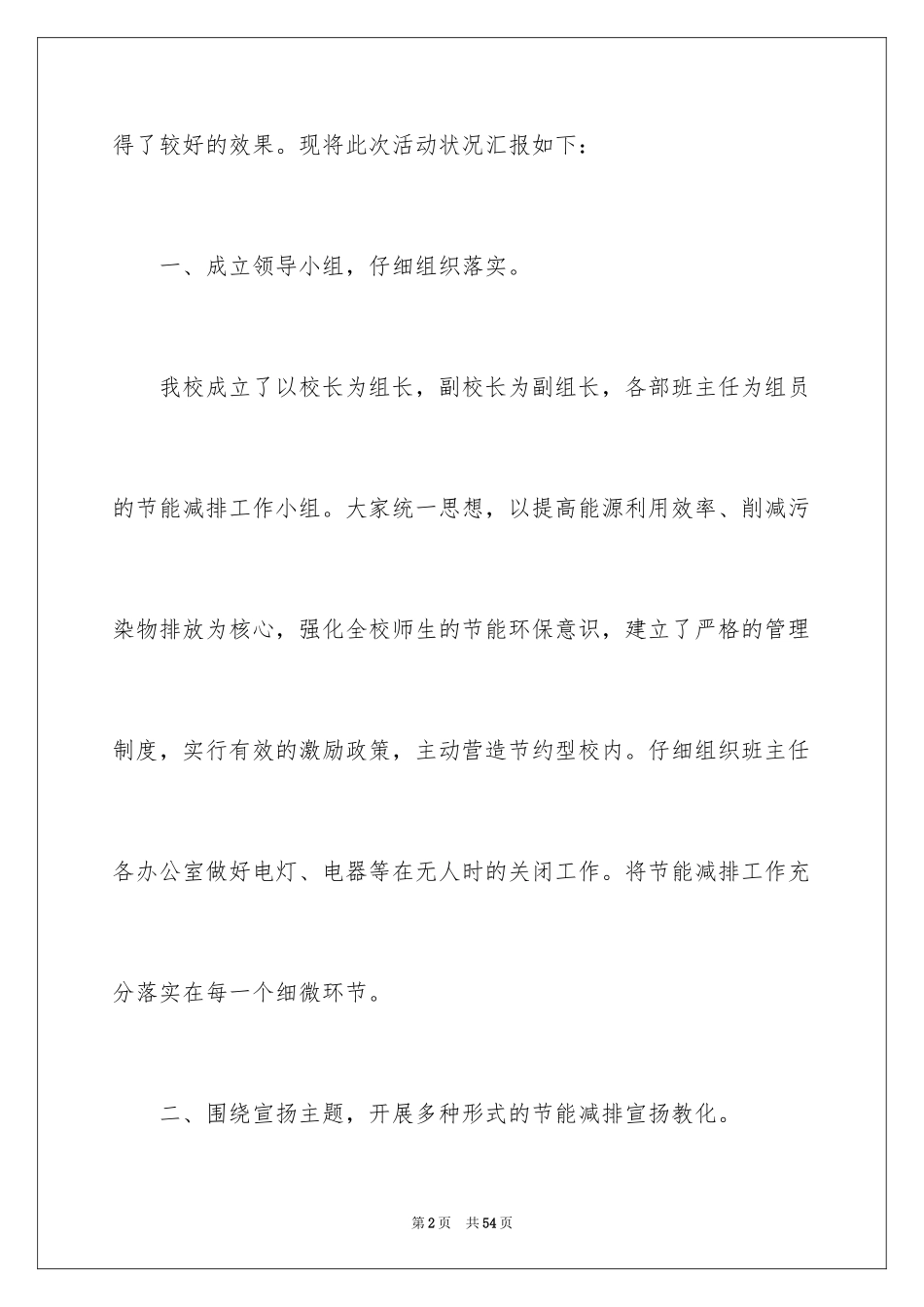 得了较好的效果。现将此次活动状况汇报如下：

一、成立领导小组，仔细组织落实。

我校成立了以校长为组长，副校长为副组长，各部班主任为组员的节能减排工作小组。大家统一思想，以提高能源利用效率、削减污染物排放为核心，强化全校师生的节能环保意识，建立了严格的管理制度，实行有效的激励政策，主动营造节约型校内。仔细组织班主任各办公室做好电灯、电器等在无人时的关闭工作。将节能减排工作充分落实在每一个细微环节。

二、围绕宣扬主题，开展多种形式的节能减排宣扬教化。

第2页 共54页